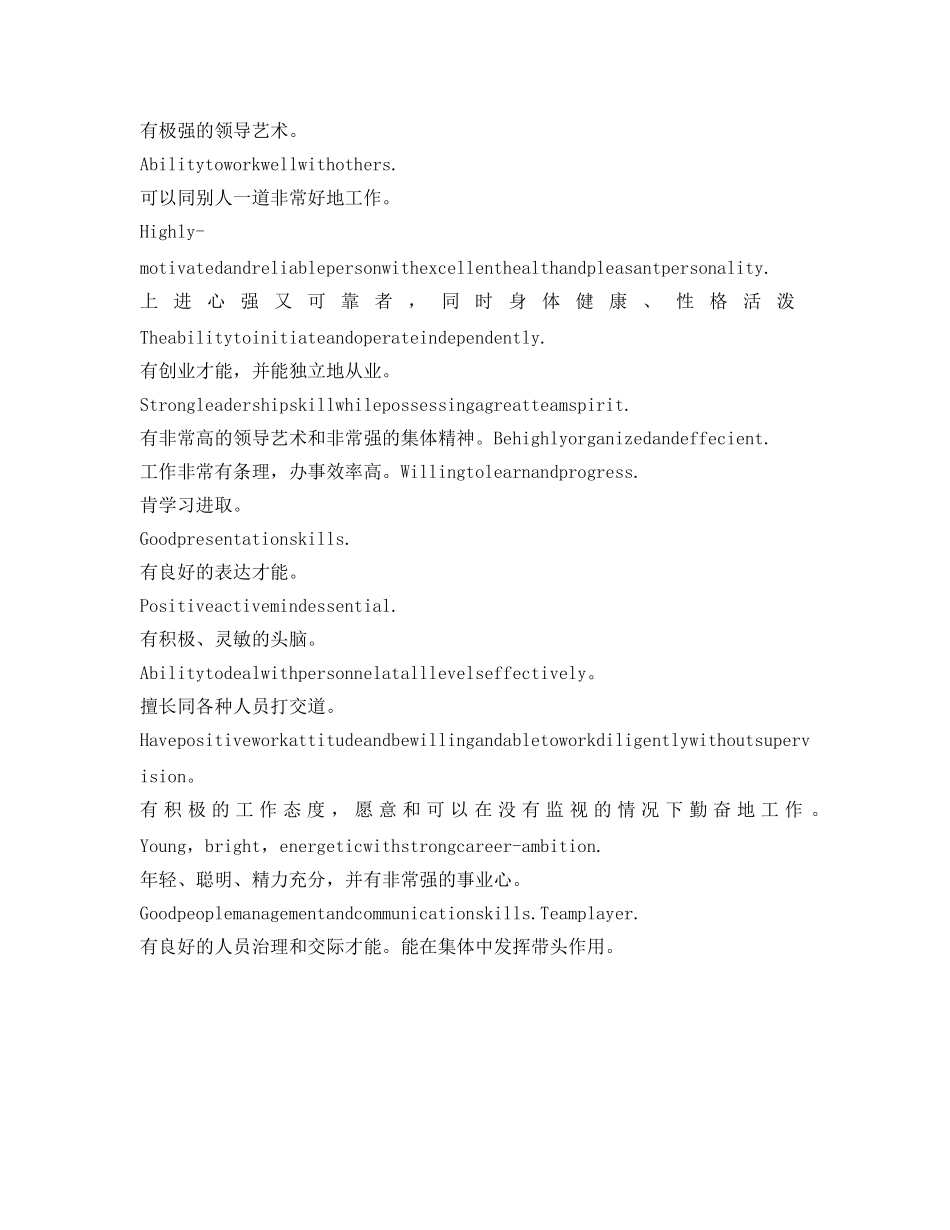 有极强的领导艺术。

Abilitytoworkwellwithothers.

可以同别人一道非常好地工作。

Highly-motivatedandreliablepersonwithexcellenthealthandpleasantpersonality.

上进心强又可靠者，同时身体健康、性格活泼

Theabilitytoinitiateandoperateindependently.

有创业才能，并能独立地从业。

Strongleadershipskillwhilepossessingagreatteamspirit.

有非常高的领导艺术和非常强的集体精神。Behighlyorganizedandeffecient.

工作非常有条理，办事效率高。Willingtolearnandprogress.

肯学习进取。

Goodpresentationskills.

有良好的表达才能。

Positiveactivemindessential.

有积极、灵敏的头脑。

Abilitytodealwithpersonnelatalllevelseffectively。

擅长同各种人员打交道。

Havepositiveworkattitudeandbewillingandabletoworkdiligentlywithoutsupervision。

有积极的工作态度，愿意和可以在没有监视的情况下勤奋地工作。

Young，bright，energeticwithstrongcareer-ambition.

年轻、聪明、精力充分，并有非常强的事业心。

Goodpeoplemanagementandcommunicationskills.Teamplayer.

有良好的人员治理和交际才能。能在集体中发挥带头作用。